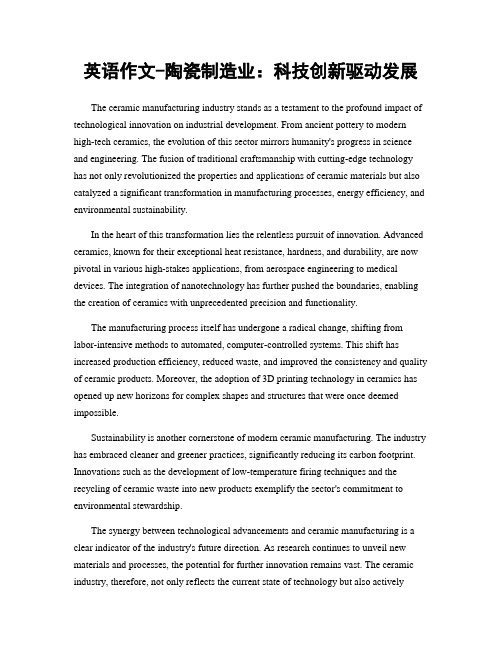 英语作文-陶瓷制造业：科技创新驱动发展

The ceramic manufacturing industry stands as a testament to the profound impact of technological innovation on industrial development. From ancient pottery to modern high-tech ceramics, the evolution of this sector mirrors humanity's progress in science and engineering. The fusion of traditional craftsmanship with cutting-edge technology has not only revolutionized the properties and applications of ceramic materials but also catalyzed a significant transformation in manufacturing processes, energy efficiency, and environmental sustainability.

In the heart of this transformation lies the relentless pursuit of innovation. Advanced ceramics, known for their exceptional heat resistance, hardness, and durability, are now pivotal in various high-stakes applications, from aerospace engineering to medical devices. The integration of nanotechnology has further pushed the boundaries, enabling the creation of ceramics with unprecedented precision and functionality.

The manufacturing process itself has undergone a radical change, shifting from labor-intensive methods to automated, computer-controlled systems. This shift has increased production efficiency, reduced waste, and improved the consistency and quality of ceramic products. Moreover, the adoption of 3D printing technology in ceramics has opened up new horizons for complex shapes and structures that were once deemed impossible.

Sustainability is another cornerstone of modern ceramic manufacturing. The industry has embraced cleaner and greener practices, significantly reducing its carbon footprint. Innovations such as the development of low-temperature firing techniques and the recycling of ceramic waste into new products exemplify the sector's commitment to environmental stewardship.

The synergy between technological advancements and ceramic manufacturing is a clear indicator of the industry's future direction. As research continues to unveil new materials and processes, the potential for further innovation remains vast. The ceramic industry, therefore, not only reflects the current state of technology but also actively